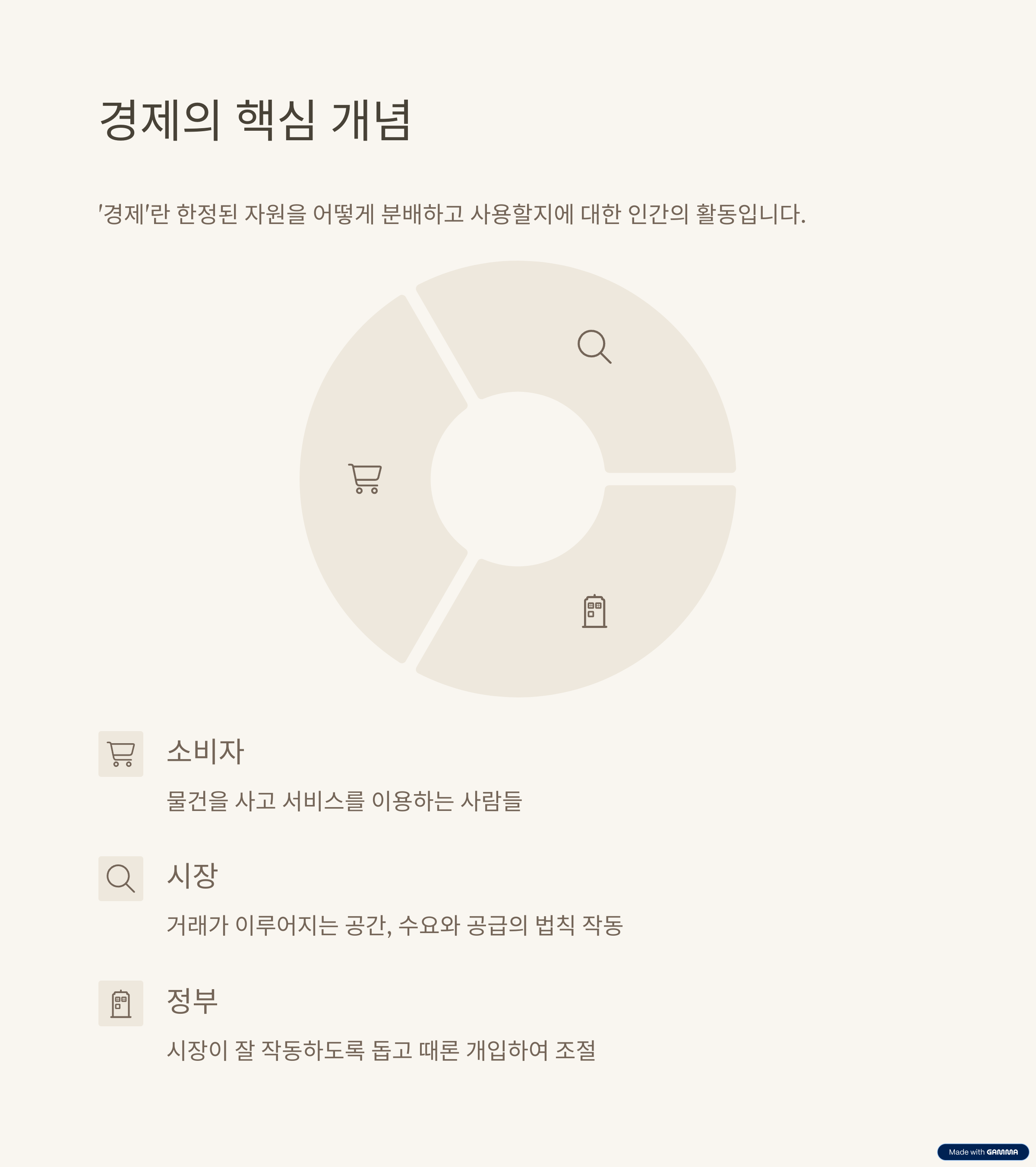 경제의 핵심 개념

'경제'란 한정된 자원을 어떻게 분배하고 사용할지에 대한 인간의 활동입니다.

소비자

물건을 사고 서비스를 이용하는 사람들

시장

거래가 이루어지는 공간, 수요와 공급의 법칙 작동

정부

시장이 잘 작동하도록 돕고 때론 개입하여 조절

Made with GAMMA